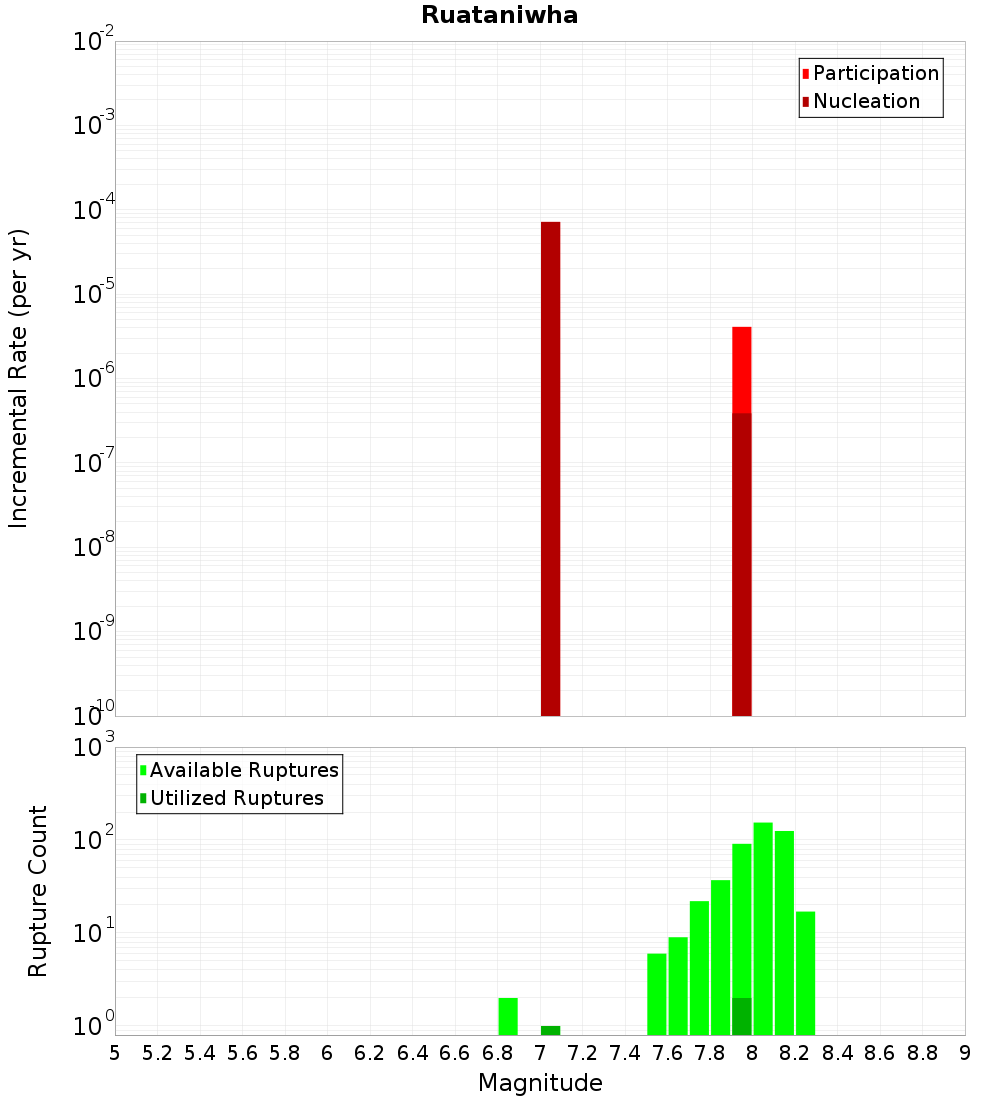 Ruataniwha

Participation
Nucleation

Incremental Rate (per yr)

$10^{-2}$
$10^{-3}$
$10^{-4}$
$10^{-5}$
$10^{-6}$
$10^{-7}$
$10^{-8}$
$10^{-9}$
$10^{-10}$

Available Ruptures
Utilized Ruptures

Rupture Count

$10^{3}$
$10^{2}$
$10^{1}$
$10^{0}$

5 5.2 5.4 5.6 5.8 6 6.2 6.4 6.6 6.8 7 7.2 7.4 7.6 7.8 8 8.2 8.4 8.6 8.8 9

Magnitude